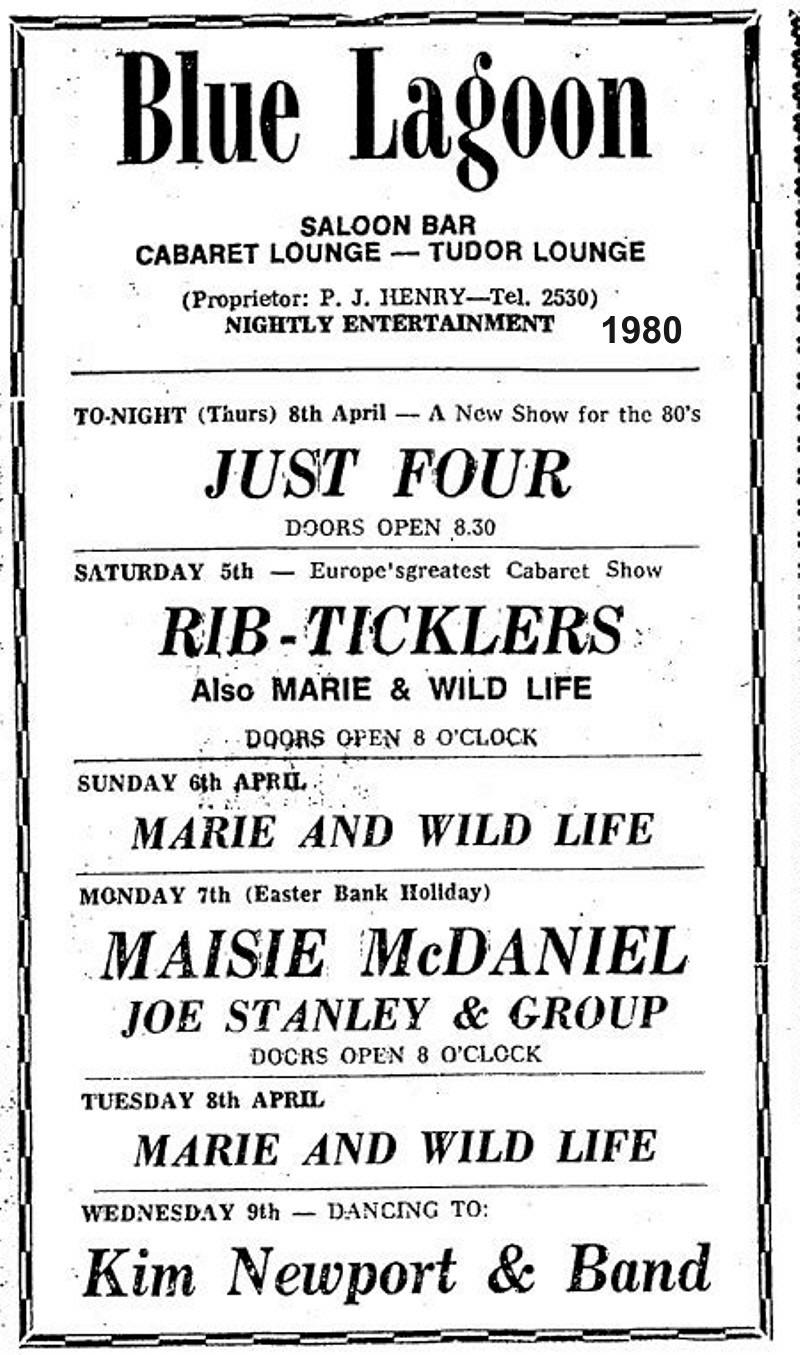 Blue Lagoon

SALOON BAR
CABARET LOUNGE — TUDOR LOUNGE

(Proprietor: P. J. HENRY—Tel. 2530)
NIGHTLY ENTERTAINMENT

1980

TO-NIGHT (Thurs) 8th April — A New Show for the 80's

JUST FOUR

DOORS OPEN 8.30

SATURDAY 5th — Europe'sgreatest Cabaret Show

RIB-TICKLERS
Also MARIE & WILD LIFE

DOORS OPEN 8 O'CLOCK

SUNDAY 6th APRIL

MARIE AND WILD LIFE

MONDAY 7th (Easter Bank Holiday)

MAISIE McDANIEL
JOE STANLEY & GROUP
DOORS OPEN 8 O'CLOCK

TUESDAY 8th APRIL

MARIE AND WILD LIFE

WEDNESDAY 9th — DANCING TO:

Kim Newport & Band